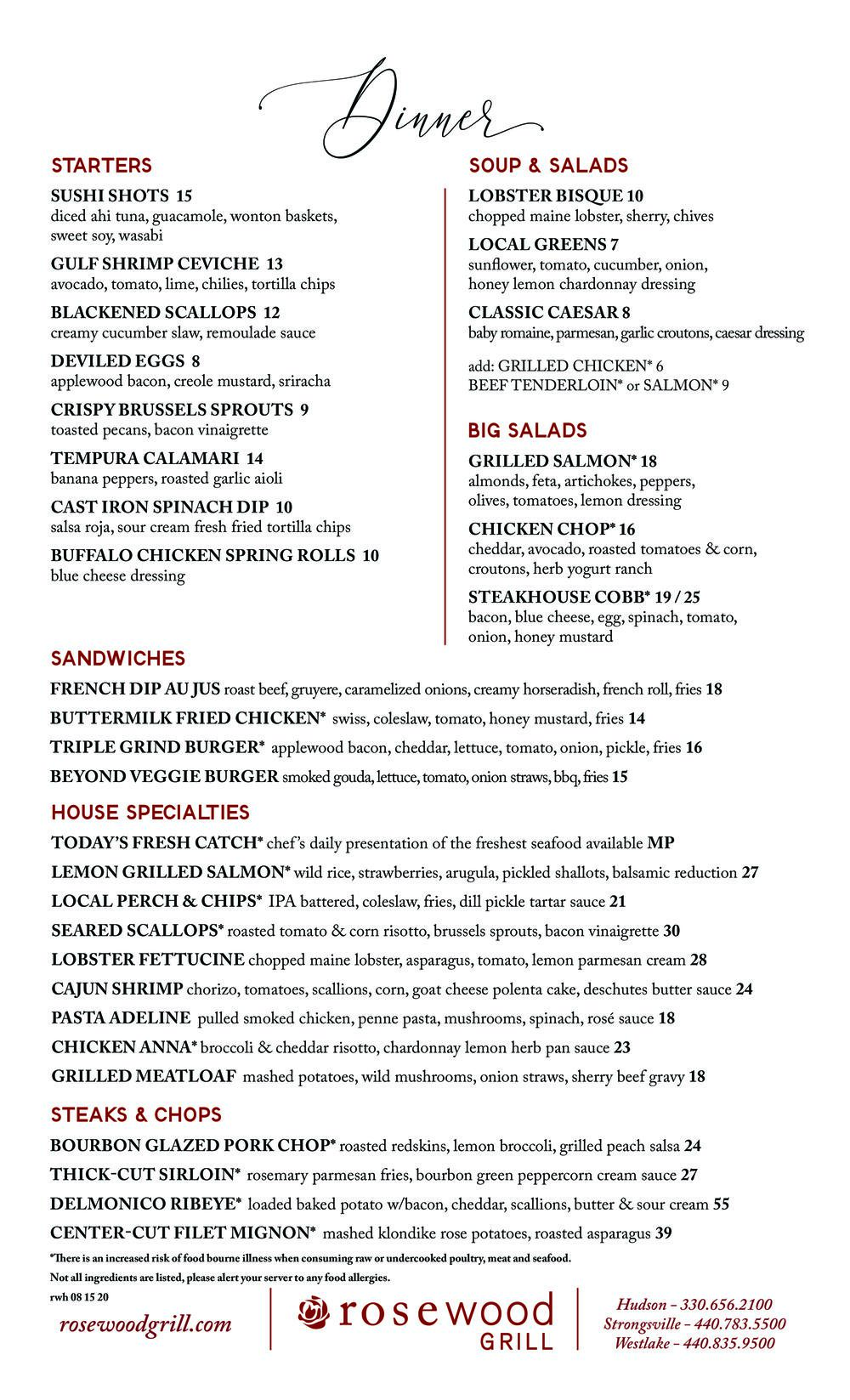 Dinner

STARTERS

SUSHI SHOTS 15
diced ahi tuna, guacamole, wonton baskets, sweet soy, wasabi

GULF SHRIMP CEVICHE 13
avocado, tomato, lime, chilies, tortilla chips

BLACKENED SCALLOPS 12
creamy cucumber slaw, remoulade sauce

DEVILED EGGS 8
applewood bacon, creole mustard, sriracha

CRISPY BRUSSELS SPROUTS 9
toasted pecans, bacon vinaigrette

TEMPURA CALAMARI 14
banana peppers, roasted garlic aioli

CAST IRON SPINACH DIP 10
salsa roja, sour cream fresh fried tortilla chips

BUFFALO CHICKEN SPRING ROLLS 10
blue cheese dressing

SOUP & SALADS

LOBSTER BISQUE 10
chopped maine lobster, sherry, chives

LOCAL GREENS 7
sunflower, tomato, cucumber, onion, honey lemon chardonnay dressing

CLASSIC CAESAR 8
baby romaine, parmesan, garlic croutons, caesar dressing

add: GRILLED CHICKEN* 6
BEEF TENDERLOIN* or SALMON* 9

BIG SALADS

GRILLED SALMON* 18
almonds, feta, artichokes, peppers, olives, tomatoes, lemon dressing

CHICKEN CHOP* 16
cheddar, avocado, roasted tomatoes & corn, croutons, herb yogurt ranch

STEAKHOUSE COBB* 19 / 25
bacon, blue cheese, egg, spinach, tomato, onion, honey mustard

SANDWICHES

FRENCH DIP AU JUS roast beef, gruyere, caramelized onions, creamy horseradish, french roll, fries 18
BUTTERMILK FRIED CHICKEN* swiss, coleslaw, tomato, honey mustard, fries 14
TRIPLE GRIND BURGER* applewood bacon, cheddar, lettuce, tomato, onion, pickle, fries 16
BEYOND VEGGIE BURGER smoked gouda, lettuce, tomato, onion straws, bbq, fries 15

HOUSE SPECIALTIES

TODAY'S FRESH CATCH* chef's daily presentation of the freshest seafood available MP
LEMON GRILLED SALMON* wild rice, strawberries, arugula, pickled shallots, balsamic reduction 27
LOCAL PERCH & CHIPS* IPA battered, coleslaw, fries, dill pickle tartar sauce 21
SEARED SCALLOPS* roasted tomato & corn risotto, brussels sprouts, bacon vinaigrette 30
LOBSTER FETTUCINE chopped maine lobster, asparagus, tomato, lemon parmesan cream 28
CAJUN SHRIMP chorizo, tomatoes, scallions, corn, goat cheese polenta cake, deschutes butter sauce 24
PASTA ADELINE pulled smoked chicken, penne pasta, mushrooms, spinach, rosé sauce 18
CHICKEN ANNA* broccoli & cheddar risotto, chardonnay lemon herb pan sauce 23
GRILLED MEATLOAF mashed potatoes, wild mushrooms, onion straws, sherry beef gravy 18

STEAKS & CHOPS

BOURBON GLAZED PORK CHOP* roasted redskins, lemon broccoli, grilled peach salsa 24
THICK-CUT SIRLOIN* rosemary parmesan fries, bourbon green peppercorn cream sauce 27
DELMONICO RIBEYE* loaded baked potato w/bacon, cheddar, scallions, butter & sour cream 55
CENTER-CUT FILET MIGNON* mashed klondike rose potatoes, roasted asparagus 39

*There is an increased risk of food bourne illness when consuming raw or undercooked poultry, meat and seafood.
Not all ingredients are listed, please alert your server to any food allergies.
rwh 08 15 20

rosewoodgrill.com

rosewood GRILL

Hudson – 330.656.2100
Strongsville – 440.783.5500
Westlake – 440.835.9500